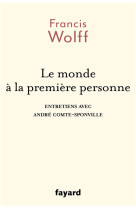 Francis
Wolff

Le monde
à la première personne

ENTRETIENS AVEC
ANDRÉ COMTE-SPONVILLE

fayard